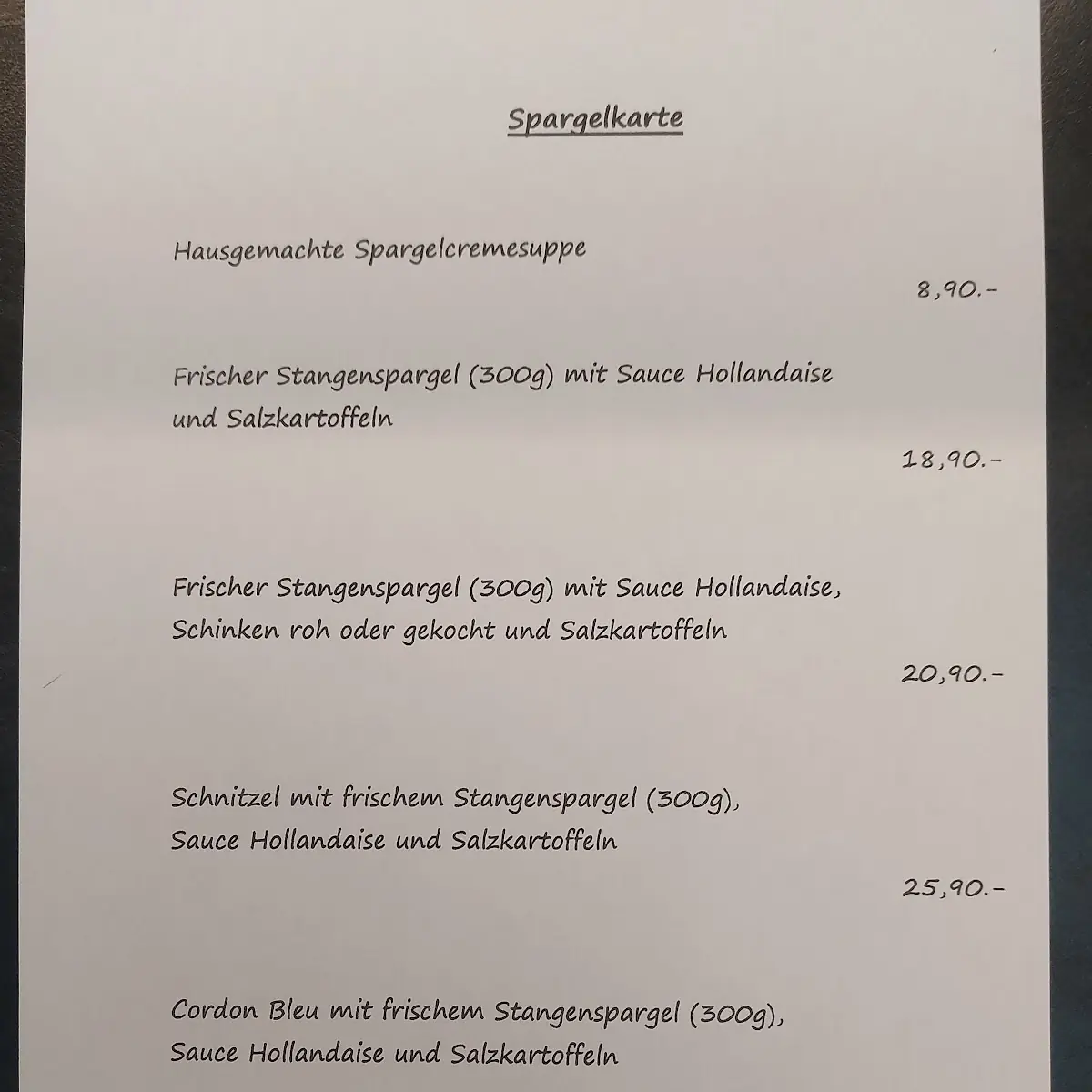 Spargelkarte

Hausgemachte Spargelcremesuppe

8,90.-

Frischer Stangenspargel (300g) mit Sauce Hollandaise und Salzkartoffeln

18,90.-

Frischer Stangenspargel (300g) mit Sauce Hollandaise, Schinken roh oder gekocht und Salzkartoffeln

20,90.-

Schnitzel mit frischem Stangenspargel (300g), Sauce Hollandaise und Salzkartoffeln

25,90.-

Cordon Bleu mit frischem Stangenspargel (300g), Sauce Hollandaise und Salzkartoffeln